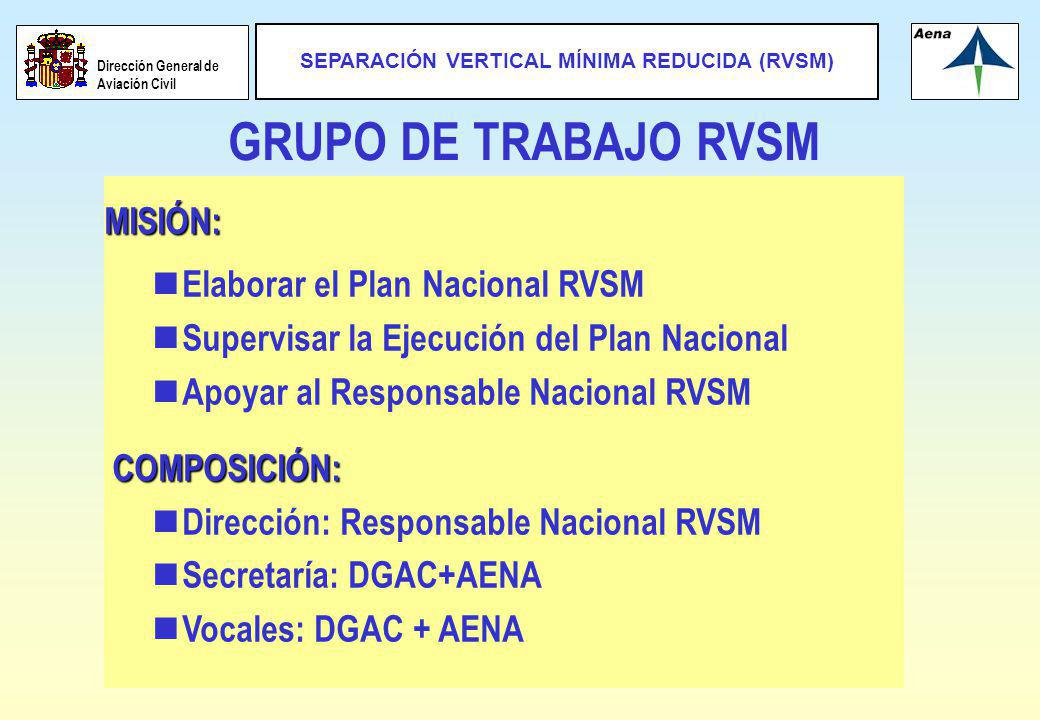 Dirección General de Aviación Civil

SEPARACIÓN VERTICAL MÍNIMA REDUCIDA (RVSM)

Aena

GRUPO DE TRABAJO RVSM

MISIÓN:

Elaborar el Plan Nacional RVSM

Supervisar la Ejecución del Plan Nacional

Apoyar al Responsable Nacional RVSM

COMPOSICIÓN:

Dirección: Responsable Nacional RVSM

Secretaría: DGAC+AENA

Vocales: DGAC + AENA